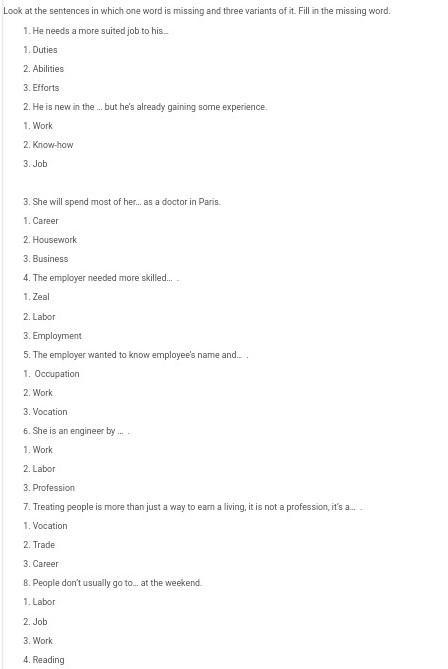 Look at the sentences in which one word is missing and three variants of it. Fill in the missing word.

1. He needs a more suited job to his...

1. Duties

2. Abilities

3. Efforts

2. He is new in the ... but he's already gaining some experience.

1. Work

2. Know-how

3. Job

3. She will spend most of her... as a doctor in Paris.

1. Career

2. Housework

3. Business

4. The employer needed more skilled... .

1. Zeal

2. Labor

3. Employment

5. The employer wanted to know employee's name and... .

1. Occupation

2. Work

3. Vocation

6. She is an engineer by ... .

1. Work

2. Labor

3. Profession

7. Treating people is more than just a way to earn a living, it is not a profession, it's a... .

1. Vocation

2. Trade

3. Career

8. People don't usually go to... at the weekend.

1. Labor

2. Job

3. Work

4. Reading